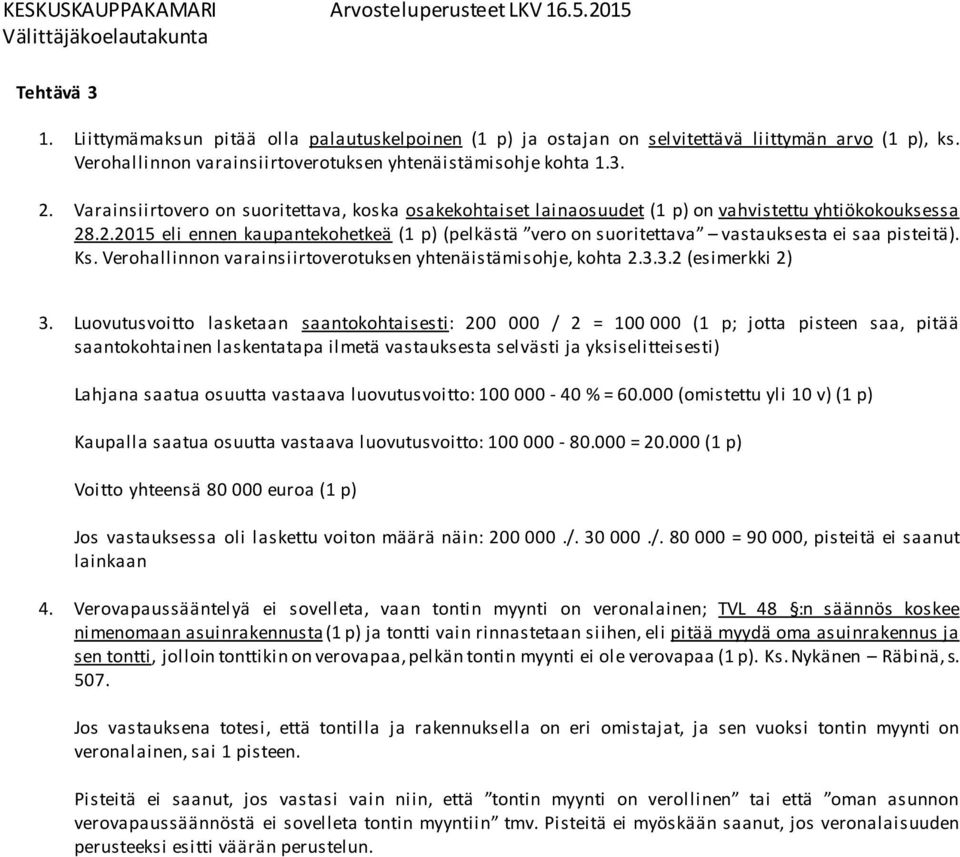 KESKUSKAUPPAKAMARI Arvosteluperusteet LKV 16.5.2015
Välittäjäkoelautakunta

Tehtävä 3

1. Liittymämaksun pitää olla palautuskelpoinen (1 p) ja ostajan on selvitettävä liittymän arvo (1 p), ks. Verohallinnon varainsiirtoverotuksen yhtenäistämisohje kohta 1.3.

2. Varainsiirtovero on suoritettava, koska osakekohtaiset lainaosuudet (1 p) on vahvistettu yhtiökokouksessa 28.2.2015 eli ennen kaupantekohetkeä (1 p) (pelkästä ”vero on suoritettava” – vastauksesta ei saa pisteitä). Ks. Verohallinnon varainsiirtoverotuksen yhtenäistämisohje, kohta 2.3.3.2 (esimerkki 2)

3. Luovutusvoitto lasketaan saantokohtaisesti: 200 000 / 2 = 100 000 (1 p; jotta pisteen saa, pitää saantokohtainen laskentatapa ilmetä vastauksesta selvästi ja yksiselitteisesti)

Lahjana saatua osuutta vastaava luovutusvoitto: 100 000 - 40 % = 60.000 (omistettu yli 10 v) (1 p)

Kaupalla saatua osuutta vastaava luovutusvoitto: 100 000 - 80.000 = 20.000 (1 p)

Voitto yhteensä 80 000 euroa (1 p)

Jos vastauksessa oli laskettu voiton määrä näin: 200 000 ./. 30 000 ./. 80 000 = 90 000, pisteitä ei saanut lainkaan

4. Verovapaussääntelyä ei sovelleta, vaan tontin myynti on veronalainen; TVL 48 §:n säännös koskee nimenomaan asuinrakennusta (1 p) ja tontti vain rinnastetaan siihen, eli pitää myydä oma asuinrakennus ja sen tontti, jolloin tonttikin on verovapaa, pelkän tontin myynti ei ole verovapaa (1 p). Ks. Nykänen – Räbinä, s. 507.

Jos vastauksena totesi, että tontilla ja rakennuksella on eri omistajat, ja sen vuoksi tontin myynti on veronalainen, sai 1 pisteen.

Pisteitä ei saanut, jos vastasi vain niin, että ”tontin myynti on verollinen” tai että ”oman asunnon verovapaussäännöstä ei sovelleta tontin myyntiin” tmv. Pisteitä ei myöskään saanut, jos veronalaisuuden perusteeksi esitti väärän perustelun.